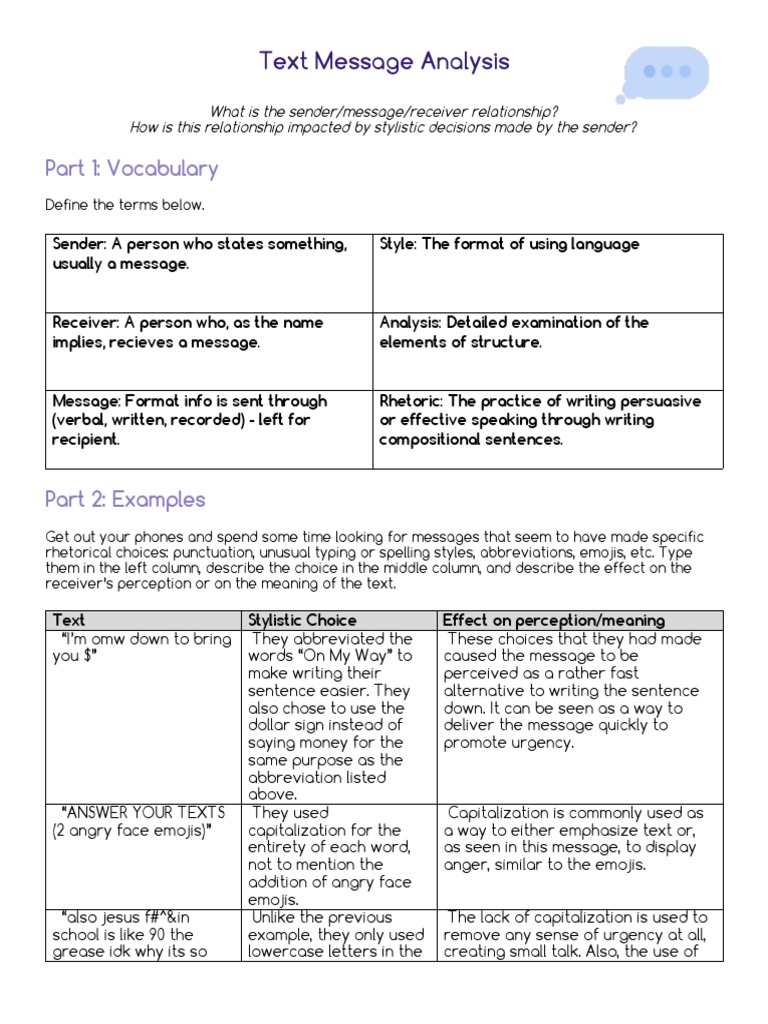 Text Message Analysis

What is the sender/message/receiver relationship?
How is this relationship impacted by stylistic decisions made by the sender?

Part 1: Vocabulary

Define the terms below.

| Sender: A person who states something, usually a message. | Style: The format of using language |
|---|---|
| Receiver: A person who, as the name implies, recieves a message. | Analysis: Detailed examination of the elements of structure. |
| Message: Format info is sent through (verbal, written, recorded) - left for recipient. | Rhetoric: The practice of writing persuasive or effective speaking through writing compositional sentences. |

Part 2: Examples

Get out your phones and spend some time looking for messages that seem to have made specific rhetorical choices: punctuation, unusual typing or spelling styles, abbreviations, emojis, etc. Type them in the left column, describe the choice in the middle column, and describe the effect on the receiver's perception or on the meaning of the text.

| Text | Stylistic Choice | Effect on perception/meaning |
|---|---|---|
| "I'm omw down to bring you $" | They abbreviated the words "On My Way" to make writing their sentence easier. They also chose to use the dollar sign instead of saying money for the same purpose as the abbreviation listed above. | These choices that they had made caused the message to be perceived as a rather fast alternative to writing the sentence down. It can be seen as a way to deliver the message quickly to promote urgency. |
| "ANSWER YOUR TEXTS (2 angry face emojis)" | They used capitalization for the entirety of each word, not to mention the addition of angry face emojis. | Capitalization is commonly used as a way to either emphasize text or, as seen in this message, to display anger, similar to the emojis. |
| "also jesus f#^&in school is like 90 the grease idk why its so | Unlike the previous example, they only used lowercase letters in the | The lack of capitalization is used to remove any sense of urgency at all, creating small talk. Also, the use of |